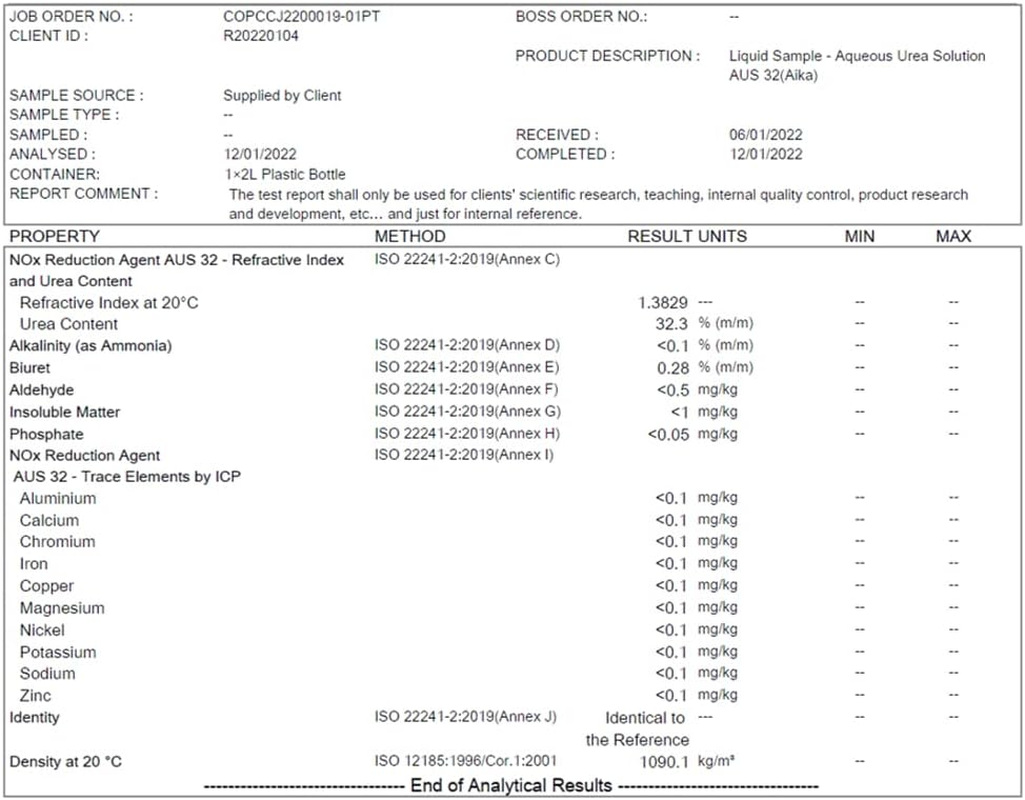 JOB ORDER NO. : COPCCJ2200019-01PT
BOSS ORDER NO.: --
CLIENT ID : R20220104
PRODUCT DESCRIPTION : Liquid Sample - Aqueous Urea Solution AUS 32(Aika)

SAMPLE SOURCE : Supplied by Client
SAMPLE TYPE : --
SAMPLED : --
RECEIVED : 06/01/2022
ANALYSED : 12/01/2022
COMPLETED : 12/01/2022
CONTAINER: 1×2L Plastic Bottle
REPORT COMMENT : The test report shall only be used for clients' scientific research, teaching, internal quality control, product research and development, etc... and just for internal reference.

| PROPERTY | METHOD | RESULT | UNITS | MIN | MAX |
|---|---|---|---|---|---|
| NOx Reduction Agent AUS 32 - Refractive Index and Urea Content | ISO 22241-2:2019(Annex C) | | | | |
| Refractive Index at 20°C | | 1.3829 | --- | -- | -- |
| Urea Content | | 32.3 | % (m/m) | -- | -- |
| Alkalinity (as Ammonia) | ISO 22241-2:2019(Annex D) | <0.1 | % (m/m) | -- | -- |
| Biuret | ISO 22241-2:2019(Annex E) | 0.28 | % (m/m) | -- | -- |
| Aldehyde | ISO 22241-2:2019(Annex F) | <0.5 | mg/kg | -- | -- |
| Insoluble Matter | ISO 22241-2:2019(Annex G) | <1 | mg/kg | -- | -- |
| Phosphate | ISO 22241-2:2019(Annex H) | <0.05 | mg/kg | -- | -- |
| NOx Reduction Agent AUS 32 - Trace Elements by ICP | ISO 22241-2:2019(Annex I) | | | | |
| Aluminium | | <0.1 | mg/kg | -- | -- |
| Calcium | | <0.1 | mg/kg | -- | -- |
| Chromium | | <0.1 | mg/kg | -- | -- |
| Iron | | <0.1 | mg/kg | -- | -- |
| Copper | | <0.1 | mg/kg | -- | -- |
| Magnesium | | <0.1 | mg/kg | -- | -- |
| Nickel | | <0.1 | mg/kg | -- | -- |
| Potassium | | <0.1 | mg/kg | -- | -- |
| Sodium | | <0.1 | mg/kg | -- | -- |
| Zinc | | <0.1 | mg/kg | -- | -- |
| Identity | ISO 22241-2:2019(Annex J) | Identical to the Reference | --- | -- | -- |
| Density at 20 °C | ISO 12185:1996/Cor.1:2001 | 1090.1 | kg/m³ | -- | -- |

-------------------------------- End of Analytical Results --------------------------------